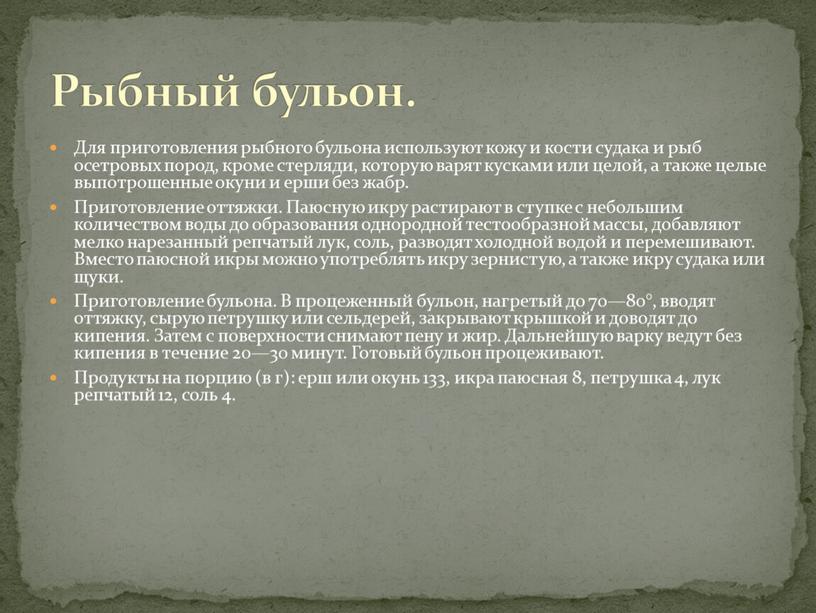 Рыбный бульон.

Для приготовления рыбного бульона используют кожу и кости судака и рыб осетровых пород, кроме стерляди, которую варят кусками или целой, а также целые выпотрошенные окуни и ерши без жабр.

Приготовление оттяжки. Паюсную икру растирают в ступке с небольшим количеством воды до образования однородной тестообразной массы, добавляют мелко нарезанный репчатый лук, соль, разводят холодной водой и перемешивают. Вместо паюсной икры можно употреблять икру зернистую, а также икру судака или щуки.

Приготовление бульона. В процеженный бульон, нагретый до 70—80°, вводят оттяжку, сырую петрушку или сельдерей, закрывают крышкой и доводят до кипения. Затем с поверхности снимают пену и жир. Дальнейшую варку ведут без кипения в течение 20—30 минут. Готовый бульон процеживают.

Продукты на порцию (в г): ерш или окунь 133, икра паюсная 8, петрушка 4, лук репчатый 12, соль 4.